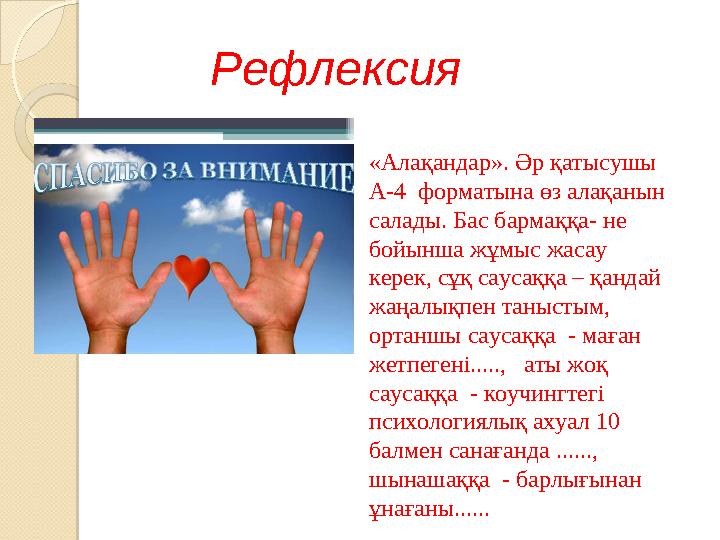 Рефлексия

СПАСИБО ЗА ВНИМАНИЕ

«Алақандар». Әр қатысушы А-4 форматына өз алақанын салады. Бас бармаққа- не бойынша жұмыс жасау керек, сұқ саусаққа – қандай жаңалықпен таныстым, ортаншы саусаққа - маған жетпегені....., аты жоқ саусаққа - коучингтегі психологиялық ахуал 10 балмен санағанда ......, шынашаққа - барлығынан ұнағаны......